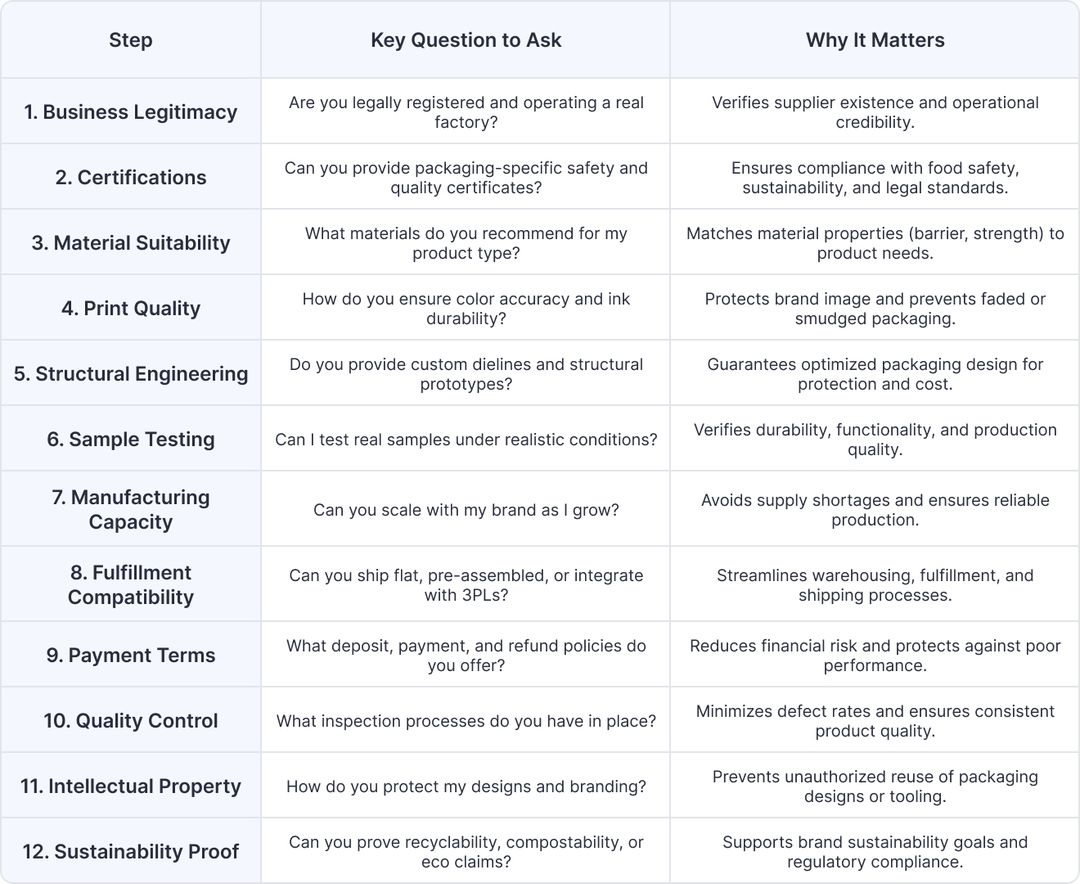 | Step | Key Question to Ask | Why It Matters |
|---|---|---|
| 1. Business Legitimacy | Are you legally registered and operating a real factory? | Verifies supplier existence and operational credibility. |
| 2. Certifications | Can you provide packaging-specific safety and quality certificates? | Ensures compliance with food safety, sustainability, and legal standards. |
| 3. Material Suitability | What materials do you recommend for my product type? | Matches material properties (barrier, strength) to product needs. |
| 4. Print Quality | How do you ensure color accuracy and ink durability? | Protects brand image and prevents faded or smudged packaging. |
| 5. Structural Engineering | Do you provide custom dielines and structural prototypes? | Guarantees optimized packaging design for protection and cost. |
| 6. Sample Testing | Can I test real samples under realistic conditions? | Verifies durability, functionality, and production quality. |
| 7. Manufacturing Capacity | Can you scale with my brand as I grow? | Avoids supply shortages and ensures reliable production. |
| 8. Fulfillment Compatibility | Can you ship flat, pre-assembled, or integrate with 3PLs? | Streamlines warehousing, fulfillment, and shipping processes. |
| 9. Payment Terms | What deposit, payment, and refund policies do you offer? | Reduces financial risk and protects against poor performance. |
| 10. Quality Control | What inspection processes do you have in place? | Minimizes defect rates and ensures consistent product quality. |
| 11. Intellectual Property | How do you protect my designs and branding? | Prevents unauthorized reuse of packaging designs or tooling. |
| 12. Sustainability Proof | Can you prove recyclability, compostability, or eco claims? | Supports brand sustainability goals and regulatory compliance. |